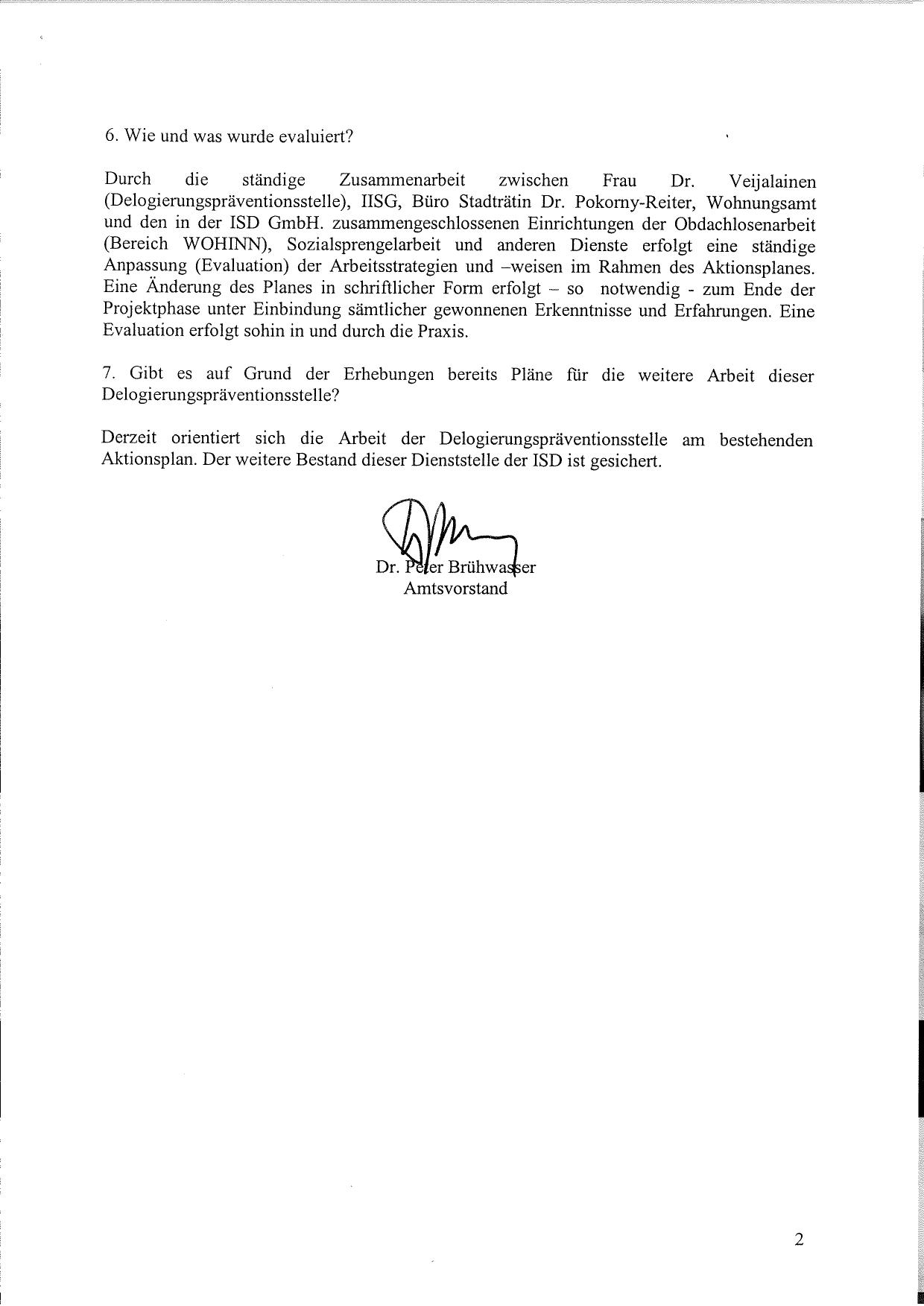 6. Wie und was wurde evaluiert?

Durch die ständige Zusammenarbeit zwischen Frau Dr. Veijalainen (Delogierungspräventionsstelle), IISG, Büro Stadträtin Dr. Pokorny-Reiter, Wohnungsamt und den in der ISD GmbH. zusammengeschlossenen Einrichtungen der Obdachlosenarbeit (Bereich WOHINN), Sozialsprengelarbeit und anderen Dienste erfolgt eine ständige Anpassung (Evaluation) der Arbeitsstrategien und –weisen im Rahmen des Aktionsplanes. Eine Änderung des Planes in schriftlicher Form erfolgt – so notwendig - zum Ende der Projektphase unter Einbindung sämtlicher gewonnenen Erkenntnisse und Erfahrungen. Eine Evaluation erfolgt sohin in und durch die Praxis.

7. Gibt es auf Grund der Erhebungen bereits Pläne für die weitere Arbeit dieser Delogierungspräventionsstelle?

Derzeit orientiert sich die Arbeit der Delogierungspräventionsstelle am bestehenden Aktionsplan. Der weitere Bestand dieser Dienststelle der ISD ist gesichert.

Dr. Peter Brühwasser
Amtsvorstand

2